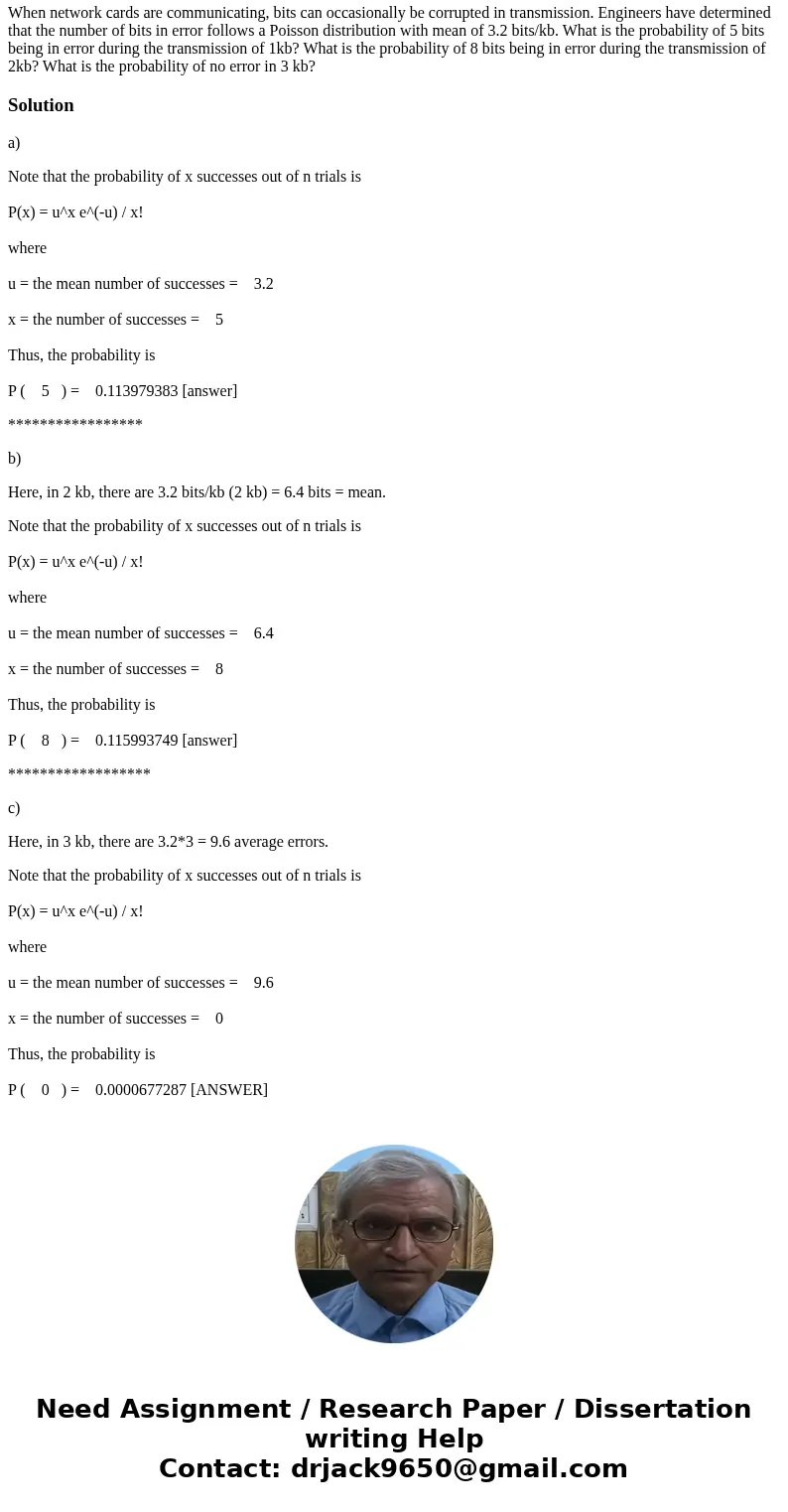 When network cards are communicating, bits can occasionally be corrupted in transmission. Engineers have determined that the number of bits in error follows a Poisson distribution with mean of 3.2 bits/kb. What is the probability of 5 bits being in error during the transmission of 1kb? What is the probability of 8 bits being in error during the transmission of 2kb? What is the probability of no error in 3 kb?

Solution

a)

Note that the probability of x successes out of n trials is

P(x) = u^x e^(-u) / x!

where

u = the mean number of successes = 3.2

x = the number of successes = 5

Thus, the probability is

P ( 5 ) = 0.113979383 [answer]

*****************

b)

Here, in 2 kb, there are 3.2 bits/kb (2 kb) = 6.4 bits = mean.

Note that the probability of x successes out of n trials is

P(x) = u^x e^(-u) / x!

where

u = the mean number of successes = 6.4

x = the number of successes = 8

Thus, the probability is

P ( 8 ) = 0.115993749 [answer]

******************

c)

Here, in 3 kb, there are 3.2*3 = 9.6 average errors.

Note that the probability of x successes out of n trials is

P(x) = u^x e^(-u) / x!

where

u = the mean number of successes = 9.6

x = the number of successes = 0

Thus, the probability is

P ( 0 ) = 0.0000677287 [ANSWER]

Need Assignment / Research Paper / Dissertation writing Help
Contact: drjack9650@gmail.com